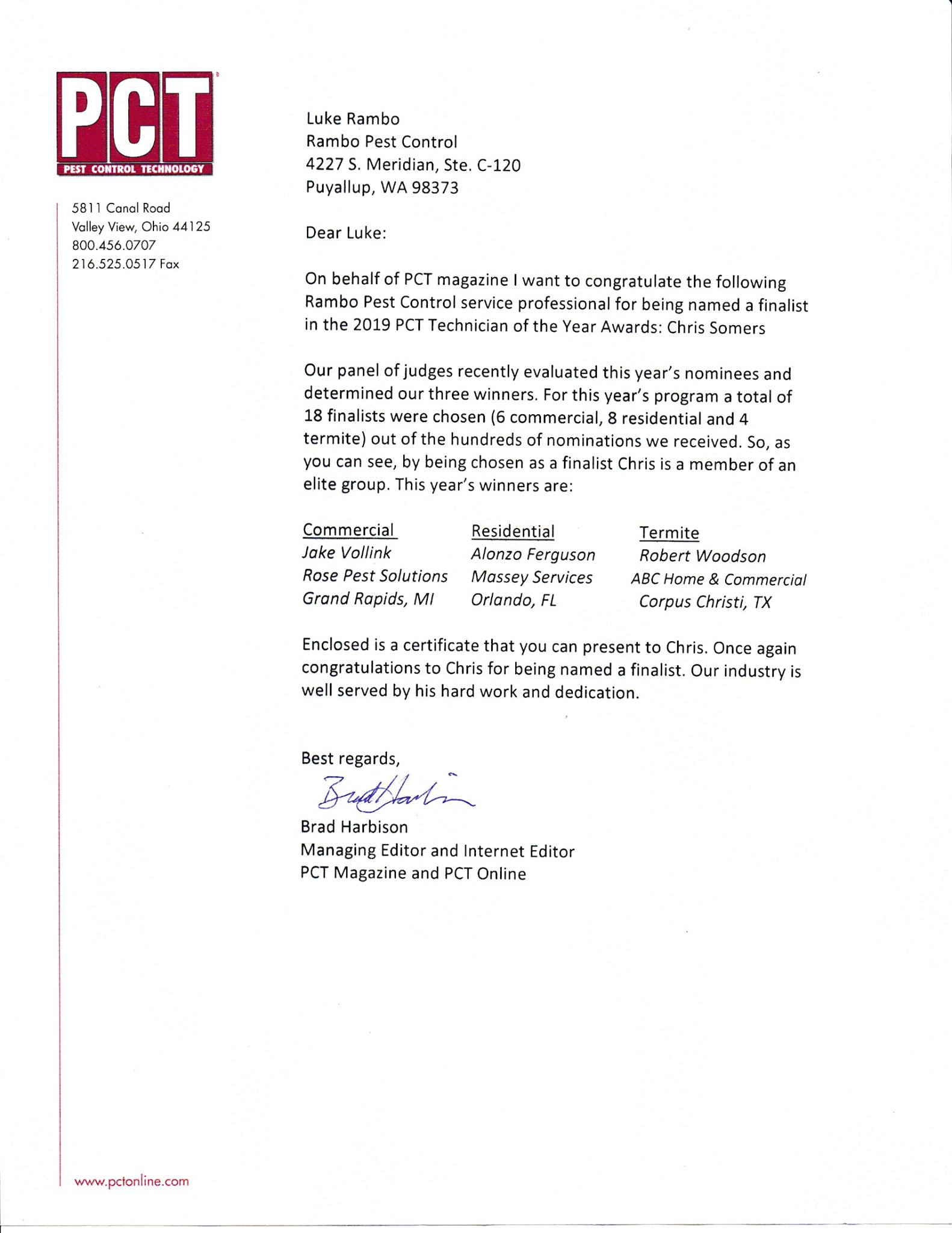 PCT
PEST CONTROL TECHNOLOGY

5811 Canal Road
Valley View, Ohio 44125
800.456.0707
216.525.0517 Fax

Luke Rambo
Rambo Pest Control
4227 S. Meridian, Ste. C-120
Puyallup, WA 98373

Dear Luke:

On behalf of PCT magazine I want to congratulate the following Rambo Pest Control service professional for being named a finalist in the 2019 PCT Technician of the Year Awards: Chris Somers

Our panel of judges recently evaluated this year's nominees and determined our three winners. For this year's program a total of 18 finalists were chosen (6 commercial, 8 residential and 4 termite) out of the hundreds of nominations we received. So, as you can see, by being chosen as a finalist Chris is a member of an elite group. This year's winners are:

| Commercial | Residential | Termite |
|---|---|---|
| Jake Vollink | Alonzo Ferguson | Robert Woodson |
| Rose Pest Solutions | Massey Services | ABC Home & Commercial |
| Grand Rapids, MI | Orlando, FL | Corpus Christi, TX |

Enclosed is a certificate that you can present to Chris. Once again congratulations to Chris for being named a finalist. Our industry is well served by his hard work and dedication.

Best regards,

Brad Harbison

Brad Harbison
Managing Editor and Internet Editor
PCT Magazine and PCT Online

www.pctonline.com